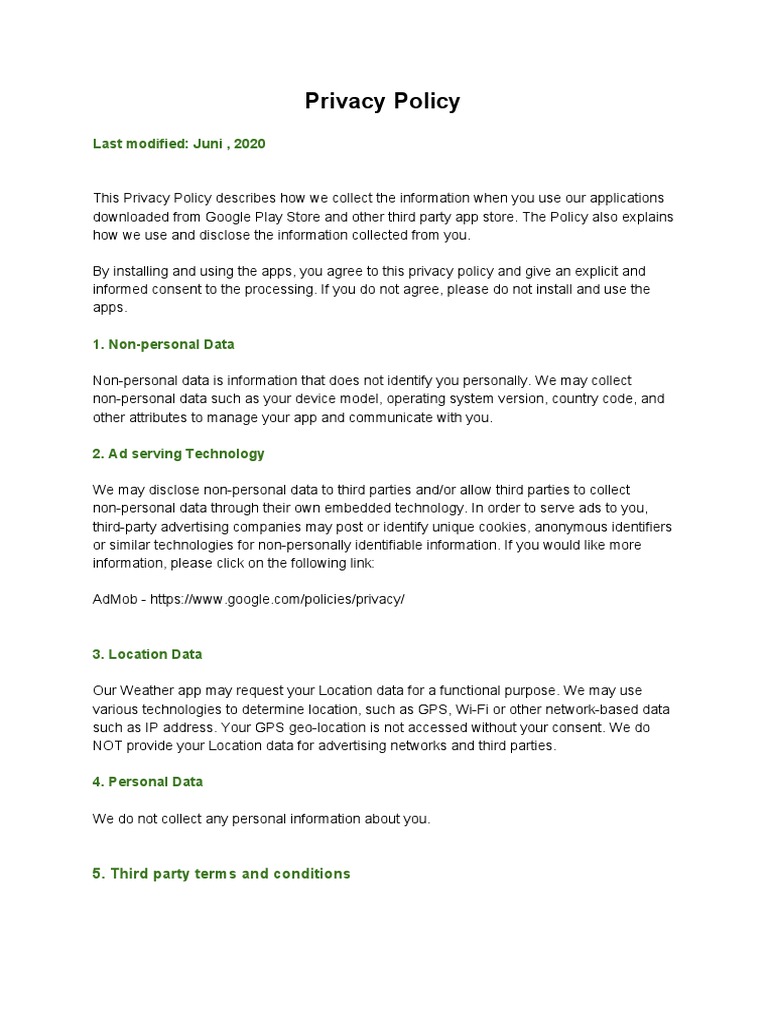 Privacy Policy

Last modified: Juni , 2020

This Privacy Policy describes how we collect the information when you use our applications downloaded from Google Play Store and other third party app store. The Policy also explains how we use and disclose the information collected from you.

By installing and using the apps, you agree to this privacy policy and give an explicit and informed consent to the processing. If you do not agree, please do not install and use the apps.

1. Non-personal Data

Non-personal data is information that does not identify you personally. We may collect non-personal data such as your device model, operating system version, country code, and other attributes to manage your app and communicate with you.

2. Ad serving Technology

We may disclose non-personal data to third parties and/or allow third parties to collect non-personal data through their own embedded technology. In order to serve ads to you, third-party advertising companies may post or identify unique cookies, anonymous identifiers or similar technologies for non-personally identifiable information. If you would like more information, please click on the following link:

AdMob - https://www.google.com/policies/privacy/

3. Location Data

Our Weather app may request your Location data for a functional purpose. We may use various technologies to determine location, such as GPS, Wi-Fi or other network-based data such as IP address. Your GPS geo-location is not accessed without your consent. We do NOT provide your Location data for advertising networks and third parties.

4. Personal Data

We do not collect any personal information about you.

5. Third party terms and conditions